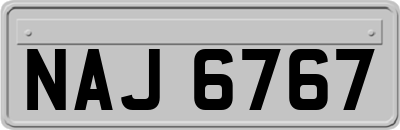 NAJ 6767